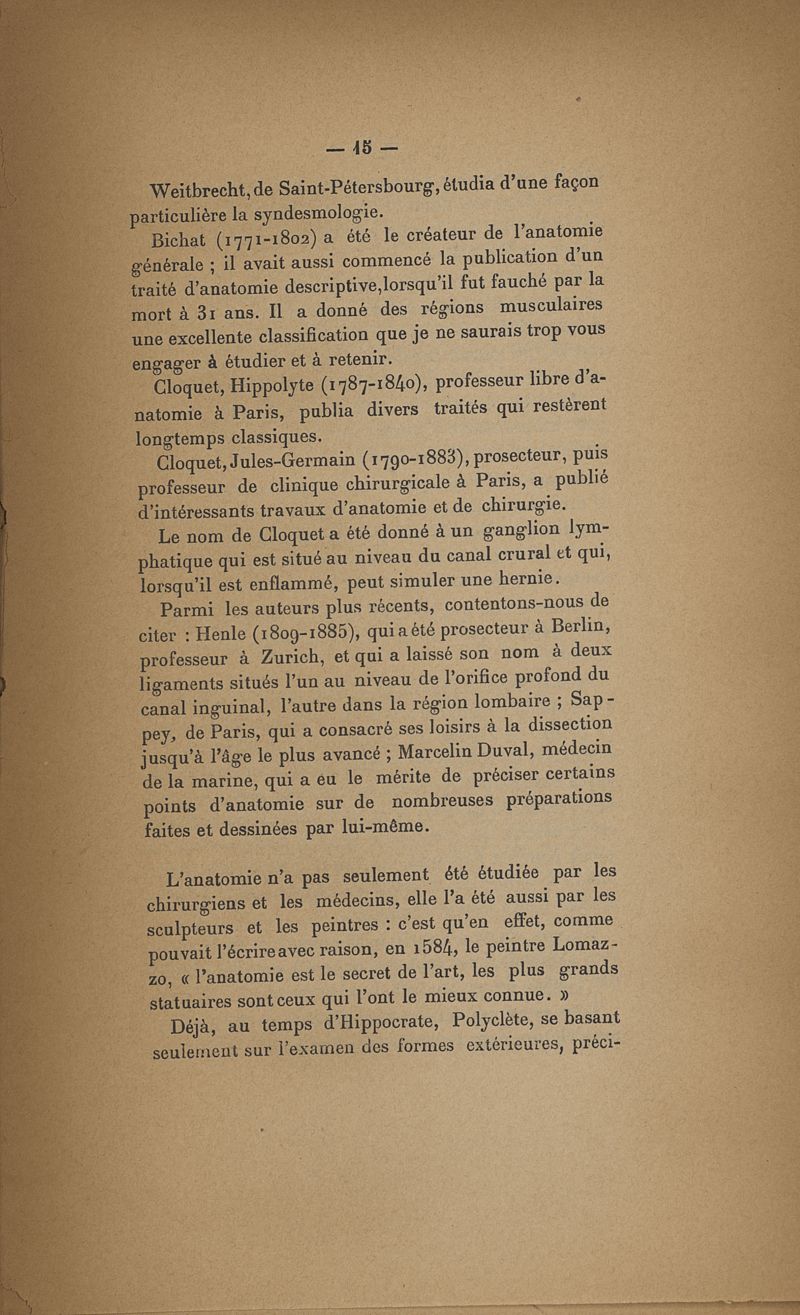 — 15 —

Weitbrecht, de Saint-Pétersbourg, étudia d'une façon particulière la syndesmologie.

Bichat (1771-1802) a été le créateur de l'anatomie générale ; il avait aussi commencé la publication d'un traité d'anatomie descriptive, lorsqu'il fut fauché par la mort à 31 ans. Il a donné des régions musculaires une excellente classification que je ne saurais trop vous engager à étudier et à retenir.

Cloquet, Hippolyte (1787-1840), professeur libre d'anatomie à Paris, publia divers traités qui restèrent longtemps classiques.

Cloquet, Jules-Germain (1790-1883), prosecteur, puis professeur de clinique chirurgicale à Paris, a publié d'intéressants travaux d'anatomie et de chirurgie.

Le nom de Cloquet a été donné à un ganglion lymphatique qui est situé au niveau du canal crural et qui, lorsqu'il est enflammé, peut simuler une hernie.

Parmi les auteurs plus récents, contentons-nous de citer : Henle (1809-1885), qui a été prosecteur à Berlin, professeur à Zurich, et qui a laissé son nom à deux ligaments situés l'un au niveau de l'orifice profond du canal inguinal, l'autre dans la région lombaire ; Sappey, de Paris, qui a consacré ses loisirs à la dissection jusqu'à l'âge le plus avancé ; Marcelin Duval, médecin de la marine, qui a eu le mérite de préciser certains points d'anatomie sur de nombreuses préparations faites et dessinées par lui-même.

L'anatomie n'a pas seulement été étudiée par les chirurgiens et les médecins, elle l'a été aussi par les sculpteurs et les peintres : c'est qu'en effet, comme pouvait l'écrire avec raison, en 1584, le peintre Lomazzo, « l'anatomie est le secret de l'art, les plus grands statuaires sont ceux qui l'ont le mieux connue. »

Déjà, au temps d'Hippocrate, Polyclète, se basant seulement sur l'examen des formes extérieures, préci-